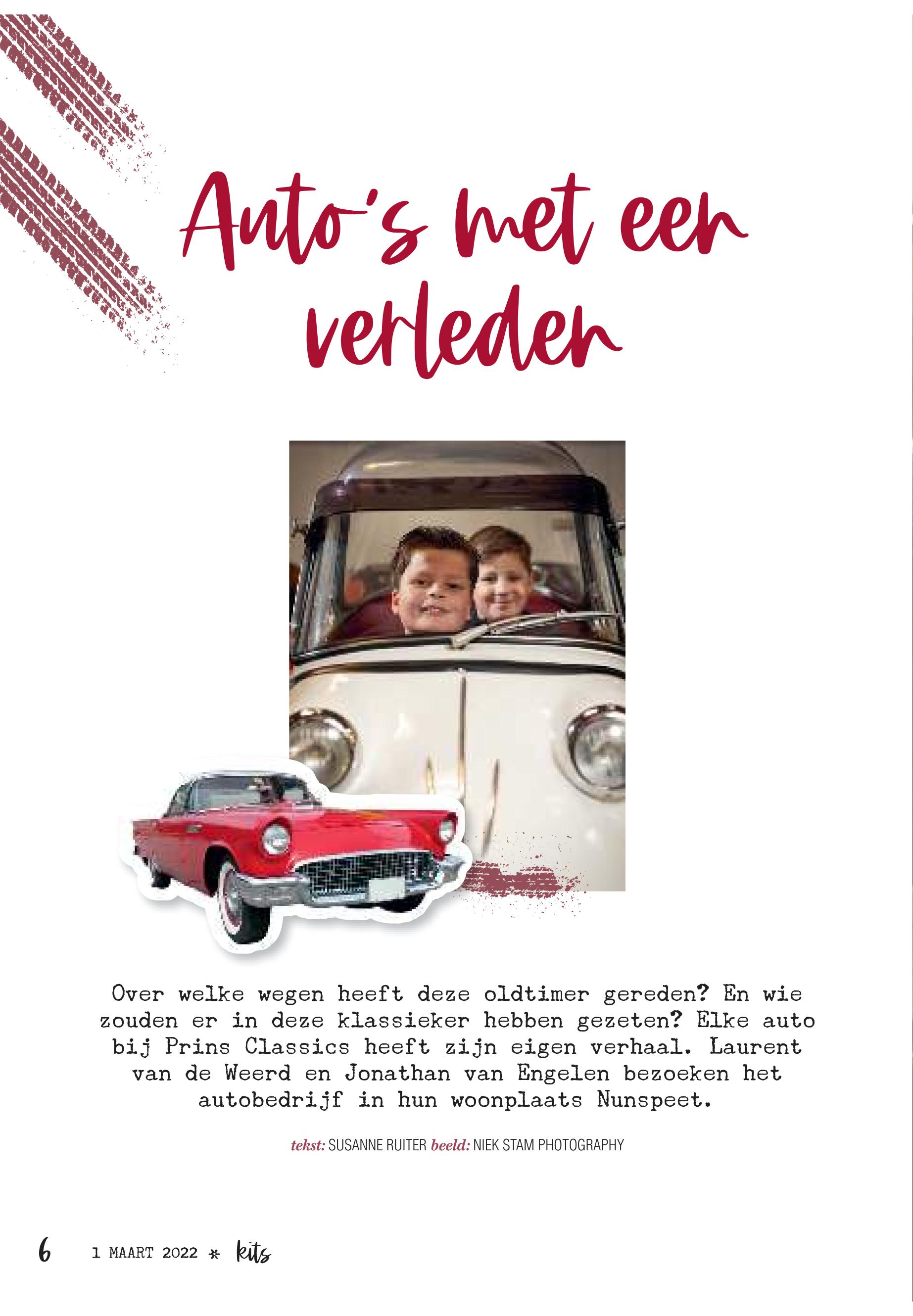 Auto's met een verleden

Over welke wegen heeft deze oldtimer gereden? En wie zouden er in deze klassieker hebben gezeten? Elke auto bij Prins Classics heeft zijn eigen verhaal. Laurent van de Weerd en Jonathan van Engelen bezoeken het autobedrijf in hun woonplaats Nunspeet.

tekst: SUSANNE RUITER beeld: NIEK STAM PHOTOGRAPHY

6 1 MAART 2022 * kits